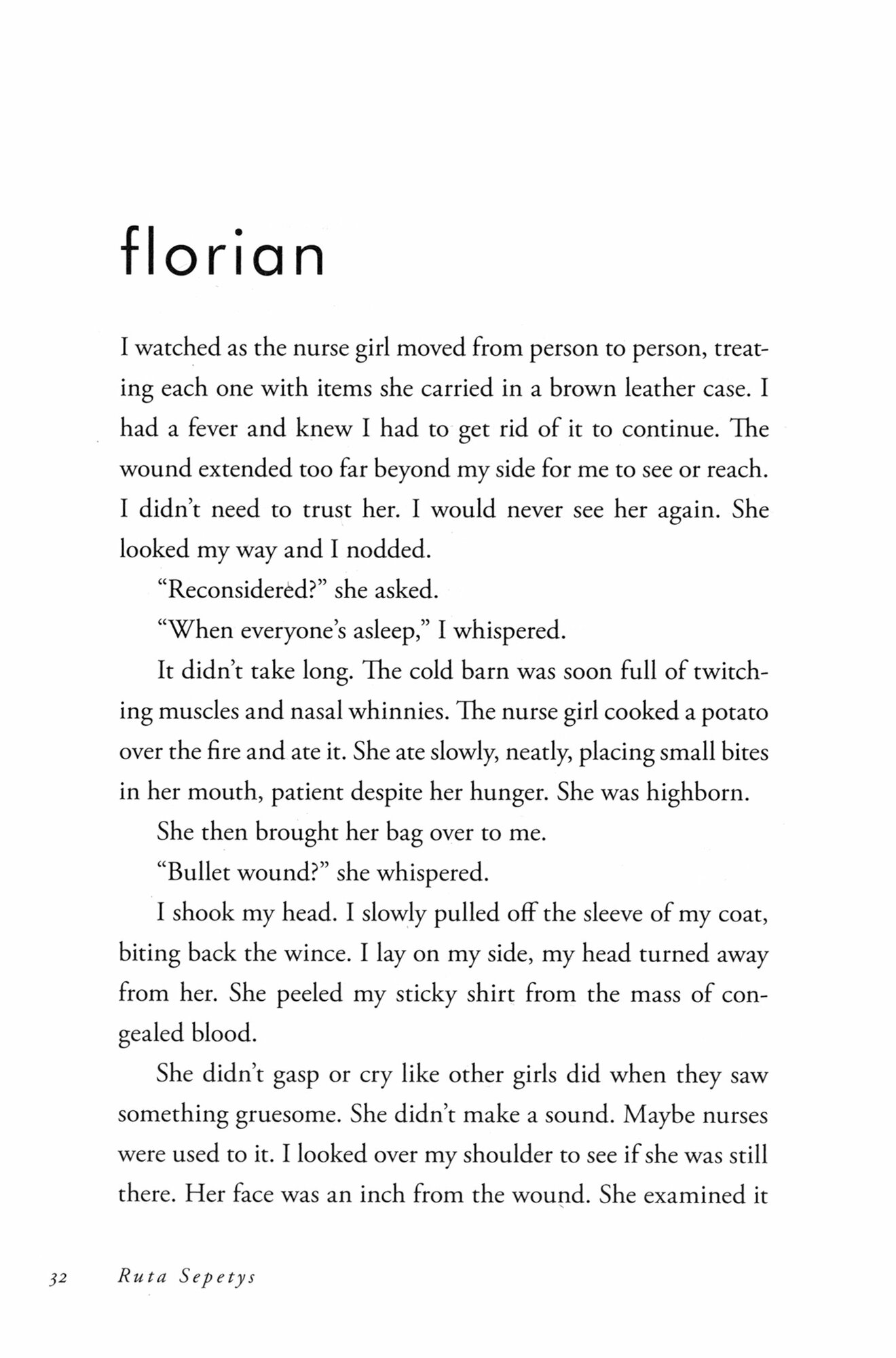 florian

I watched as the nurse girl moved from person to person, treating each one with items she carried in a brown leather case. I had a fever and knew I had to get rid of it to continue. The wound extended too far beyond my side for me to see or reach. I didn't need to trust her. I would never see her again. She looked my way and I nodded.

"Reconsidered?" she asked.

"When everyone's asleep," I whispered.

It didn't take long. The cold barn was soon full of twitching muscles and nasal whinnies. The nurse girl cooked a potato over the fire and ate it. She ate slowly, neatly, placing small bites in her mouth, patient despite her hunger. She was highborn.

She then brought her bag over to me.

"Bullet wound?" she whispered.

I shook my head. I slowly pulled off the sleeve of my coat, biting back the wince. I lay on my side, my head turned away from her. She peeled my sticky shirt from the mass of congealed blood.

She didn't gasp or cry like other girls did when they saw something gruesome. She didn't make a sound. Maybe nurses were used to it. I looked over my shoulder to see if she was still there. Her face was an inch from the wound. She examined it

32 Ruta Sepetys